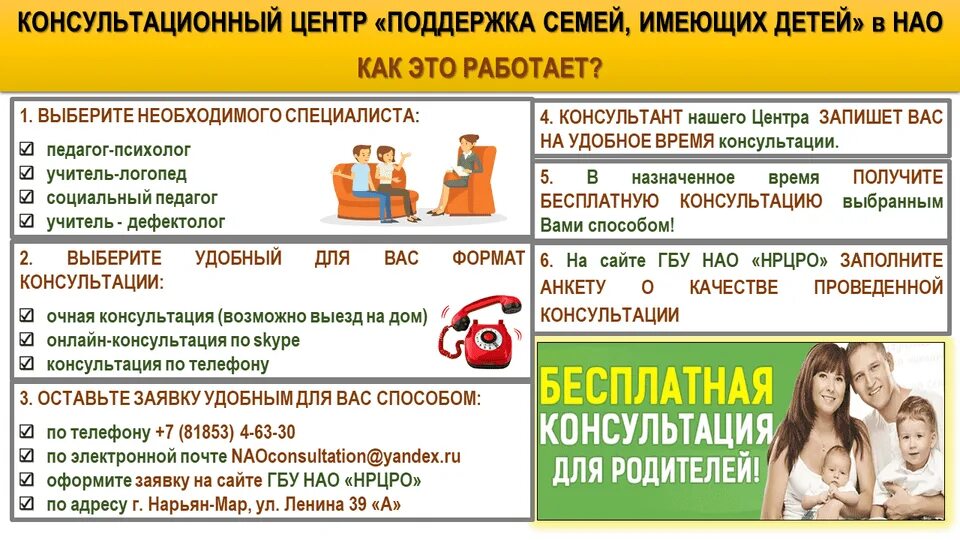 КОНСУЛЬТАЦИОННЫЙ ЦЕНТР «ПОДДЕРЖКА СЕМЕЙ, ИМЕЮЩИХ ДЕТЕЙ» в НАО

КАК ЭТО РАБОТАЕТ?

1. ВЫБЕРИТЕ НЕОБХОДИМОГО СПЕЦИАЛИСТА:

☑ педагог-психолог
☑ учитель-логопед
☑ социальный педагог
☑ учитель - дефектолог

2. ВЫБЕРИТЕ УДОБНЫЙ ДЛЯ ВАС ФОРМАТ КОНСУЛЬТАЦИИ:

☑ очная консультация (возможно выезд на дом)
☑ онлайн-консультация по skype
☑ консультация по телефону

3. ОСТАВЬТЕ ЗАЯВКУ УДОБНЫМ ДЛЯ ВАС СПОСОБОМ:

☑ по телефону +7 (81853) 4-63-30
☑ по электронной почте NAOconsultation@yandex.ru
☑ оформите заявку на сайте ГБУ НАО «НРЦРО»
☑ по адресу г. Нарьян-Мар, ул. Ленина 39 «А»

4. КОНСУЛЬТАНТ нашего Центра ЗАПИШЕТ ВАС НА УДОБНОЕ ВРЕМЯ консультации.

5. В назначенное время ПОЛУЧИТЕ БЕСПЛАТНУЮ КОНСУЛЬТАЦИЮ выбранным Вами способом!

6. На сайте ГБУ НАО «НРЦРО» ЗАПОЛНИТЕ АНКЕТУ О КАЧЕСТВЕ ПРОВЕДЕННОЙ КОНСУЛЬТАЦИИ

БЕСПЛАТНАЯ КОНСУЛЬТАЦИЯ ДЛЯ РОДИТЕЛЕЙ!